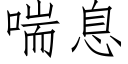 喘息